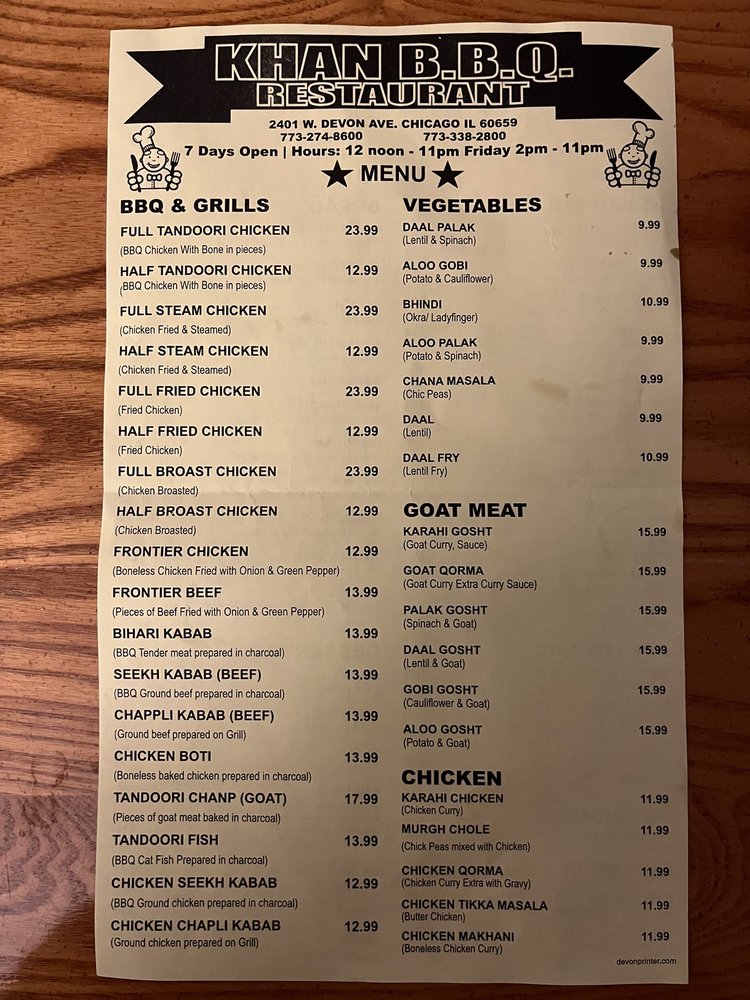 KHAN B.B.Q.
RESTAURANT

2401 W. DEVON AVE. CHICAGO IL 60659
773-274-8600 773-338-2800
7 Days Open | Hours: 12 noon - 11pm Friday 2pm - 11pm
★ MENU ★

BBQ & GRILLS

FULL TANDOORI CHICKEN 23.99
(BBQ Chicken With Bone in pieces)

HALF TANDOORI CHICKEN 12.99
(BBQ Chicken With Bone in pieces)

FULL STEAM CHICKEN 23.99
(Chicken Fried & Steamed)

HALF STEAM CHICKEN 12.99
(Chicken Fried & Steamed)

FULL FRIED CHICKEN 23.99
(Fried Chicken)

HALF FRIED CHICKEN 12.99
(Fried Chicken)

FULL BROAST CHICKEN 23.99
(Chicken Broasted)

HALF BROAST CHICKEN 12.99
(Chicken Broasted)

FRONTIER CHICKEN 12.99
(Boneless Chicken Fried with Onion & Green Pepper)

FRONTIER BEEF 13.99
(Pieces of Beef Fried with Onion & Green Pepper)

BIHARI KABAB 13.99
(BBQ Tender meat prepared in charcoal)

SEEKH KABAB (BEEF) 13.99
(BBQ Ground beef prepared in charcoal)

CHAPPLI KABAB (BEEF) 13.99
(Ground beef prepared on Grill)

CHICKEN BOTI 13.99
(Boneless baked chicken prepared in charcoal)

TANDOORI CHANP (GOAT) 17.99
(Pieces of goat meat baked in charcoal)

TANDOORI FISH 13.99
(BBQ Cat Fish Prepared in charcoal)

CHICKEN SEEKH KABAB 12.99
(BBQ Ground chicken prepared in charcoal)

CHICKEN CHAPLI KABAB 12.99
(Ground chicken prepared on Grill)

VEGETABLES

DAAL PALAK 9.99
(Lentil & Spinach)

ALOO GOBI 9.99
(Potato & Cauliflower)

BHINDI 10.99
(Okra/ Ladyfinger)

ALOO PALAK 9.99
(Potato & Spinach)

CHANA MASALA 9.99
(Chic Peas)

DAAL 9.99
(Lentil)

DAAL FRY 10.99
(Lentil Fry)

GOAT MEAT

KARAHI GOSHT 15.99
(Goat Curry, Sauce)

GOAT QORMA 15.99
(Goat Curry Extra Curry Sauce)

PALAK GOSHT 15.99
(Spinach & Goat)

DAAL GOSHT 15.99
(Lentil & Goat)

GOBI GOSHT 15.99
(Cauliflower & Goat)

ALOO GOSHT 15.99
(Potato & Goat)

CHICKEN

KARAHI CHICKEN 11.99
(Chicken Curry)

MURGH CHOLE 11.99
(Chick Peas mixed with Chicken)

CHICKEN QORMA 11.99
(Chicken Curry Extra with Gravy)

CHICKEN TIKKA MASALA 11.99
(Butter Chicken)

CHICKEN MAKHANI 11.99
(Boneless Chicken Curry)

devonprinter.com